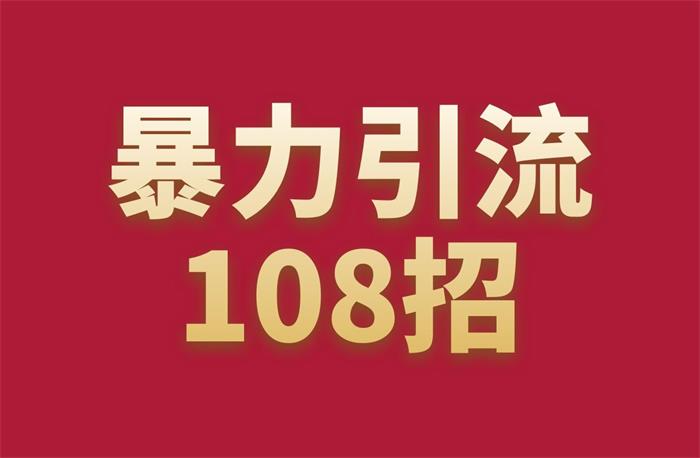 暴力引流
108招